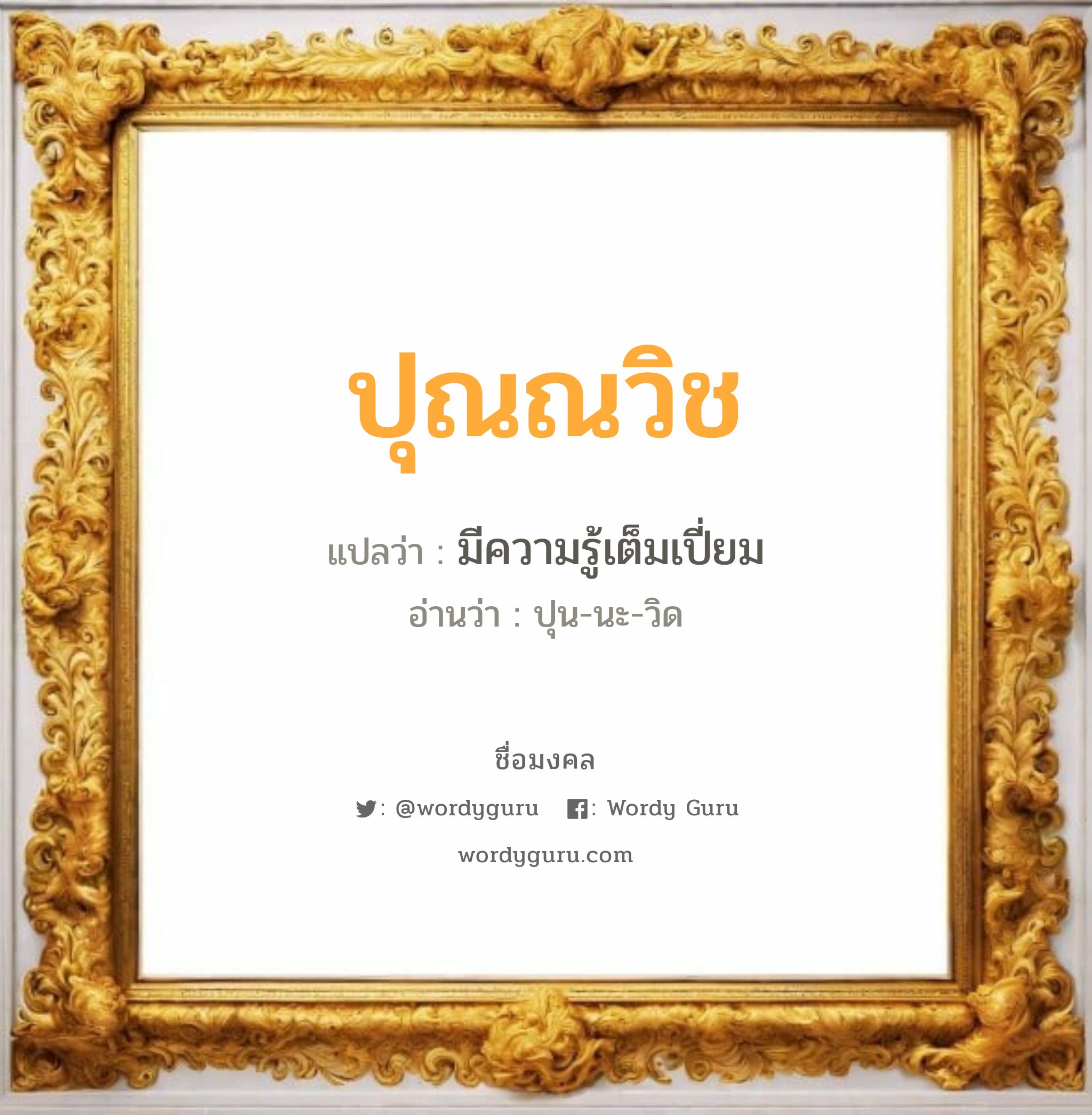 ปุณณวิช

แปลว่า : มีความรู้เต็มเปี่ยม

อ่านว่า : ปุน-นะ-วิด

ชื่อมงคล

: @wordyguru : Wordy Guru

wordyguru.com